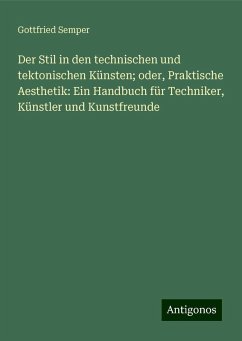 Gottfried Semper

Der Stil in den technischen und tektonischen Künsten; oder, Praktische Aesthetik: Ein Handbuch für Techniker, Künstler und Kunstfreunde

Antigonos